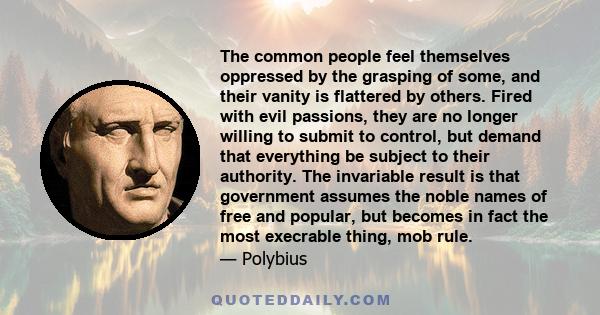 The common people feel themselves oppressed by the grasping of some, and their vanity is flattered by others. Fired with evil passions, they are no longer willing to submit to control, but demand that everything be subject to their authority. The invariable result is that government assumes the noble names of free and popular, but becomes in fact the most execrable thing, mob rule.
— Polybius

QUOTEDDAILY.COM